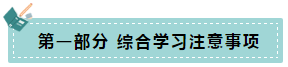 第一部分 综合学习注意事项